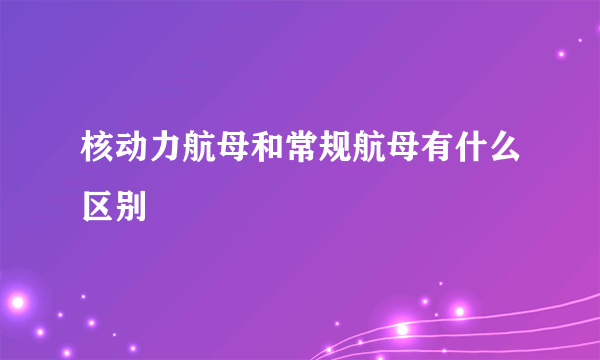 核动力航母和常规航母有什么区别